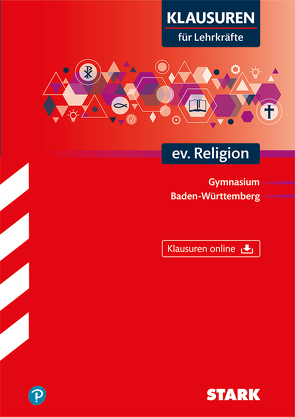 KLAUSUREN
für Lehrkräfte

ev. Religion

Gymnasium
Baden-Württemberg

Klausuren online

STARK